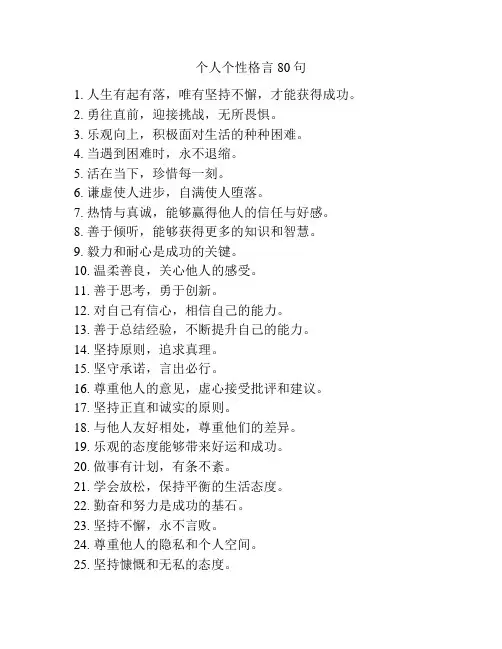 个人个性格言 80 句

1. 人生有起有落，唯有坚持不懈，才能获得成功。
2. 勇往直前，迎接挑战，无所畏惧。
3. 乐观向上，积极面对生活的种种困难。
4. 当遇到困难时，永不退缩。
5. 活在当下，珍惜每一刻。
6. 谦虚使人进步，自满使人堕落。
7. 热情与真诚，能够赢得他人的信任与好感。
8. 善于倾听，能够获得更多的知识和智慧。
9. 毅力和耐心是成功的关键。
10. 温柔善良，关心他人的感受。
11. 善于思考，勇于创新。
12. 对自己有信心，相信自己的能力。
13. 善于总结经验，不断提升自己的能力。
14. 坚持原则，追求真理。
15. 坚守承诺，言出必行。
16. 尊重他人的意见，虚心接受批评和建议。
17. 坚持正直和诚实的原则。
18. 与他人友好相处，尊重他们的差异。
19. 乐观的态度能够带来好运和成功。
20. 做事有计划，有条不紊。
21. 学会放松，保持平衡的生活态度。
22. 勤奋和努力是成功的基石。
23. 坚持不懈，永不言败。
24. 尊重他人的隐私和个人空间。
25. 坚持慷慨和无私的态度。